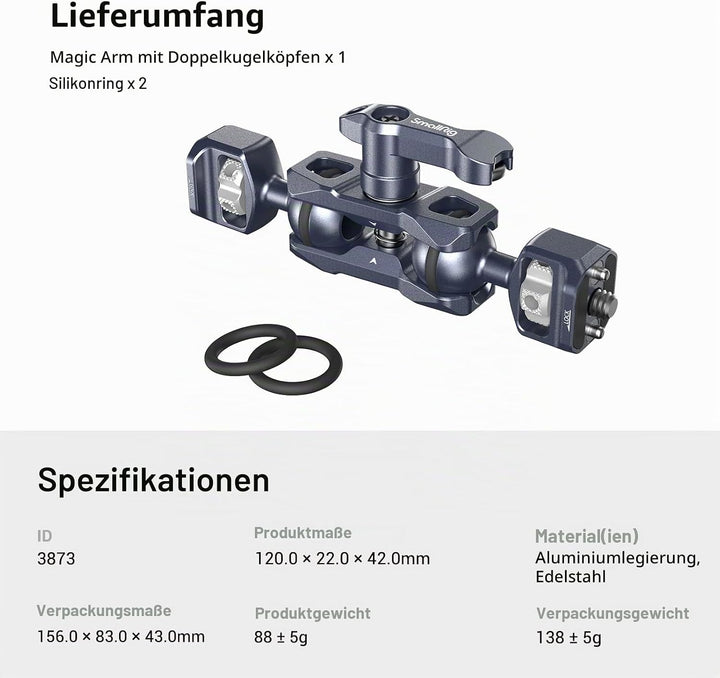 Lieferumfang

Magic Arm mit Doppelkugelköpfen x 1

Silikonring x 2

SmallRig

LOCK

LOCK

Spezifikationen

ID
3873

Produktmaße
120.0 × 22.0 × 42.0mm

Material(ien)
Aluminiumlegierung, Edelstahl

Verpackungsmaße
156.0 × 83.0 × 43.0mm

Produktgewicht
88 ± 5g

Verpackungsgewicht
138 ± 5g